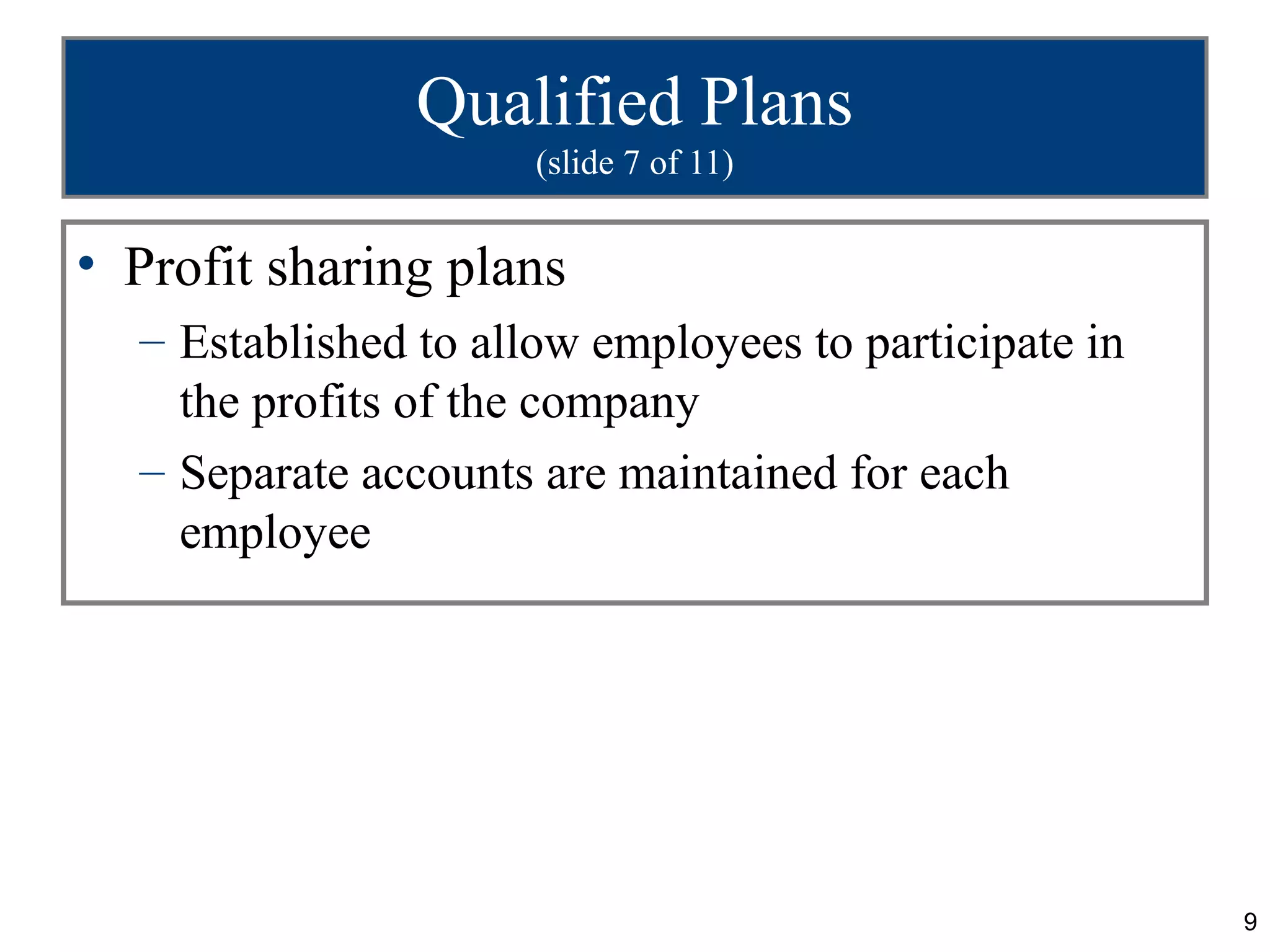 Qualified Plans
(slide 7 of 11)

• Profit sharing plans
– Established to allow employees to participate in the profits of the company
– Separate accounts are maintained for each employee

9